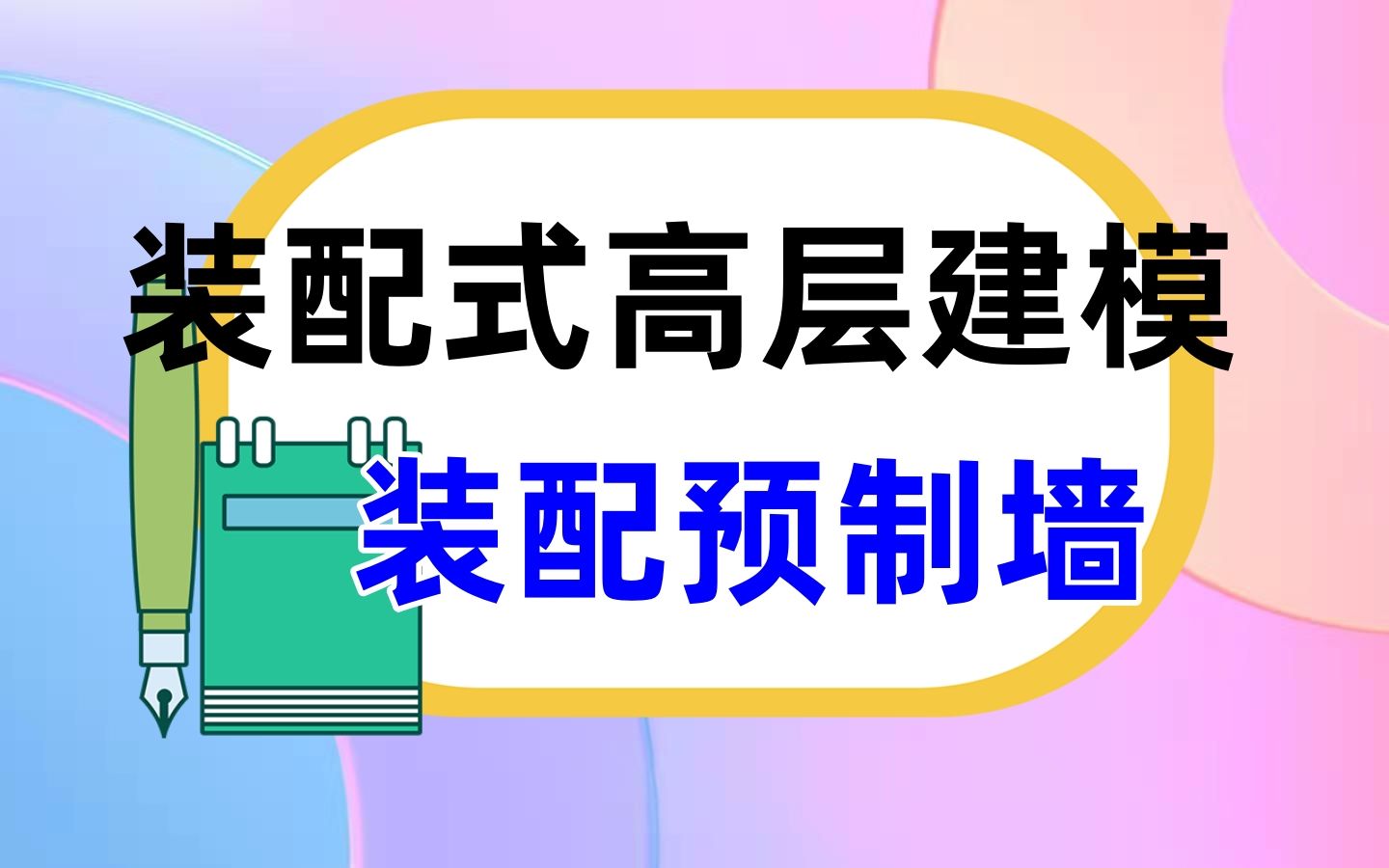 装配式高层建模

装配预制墙